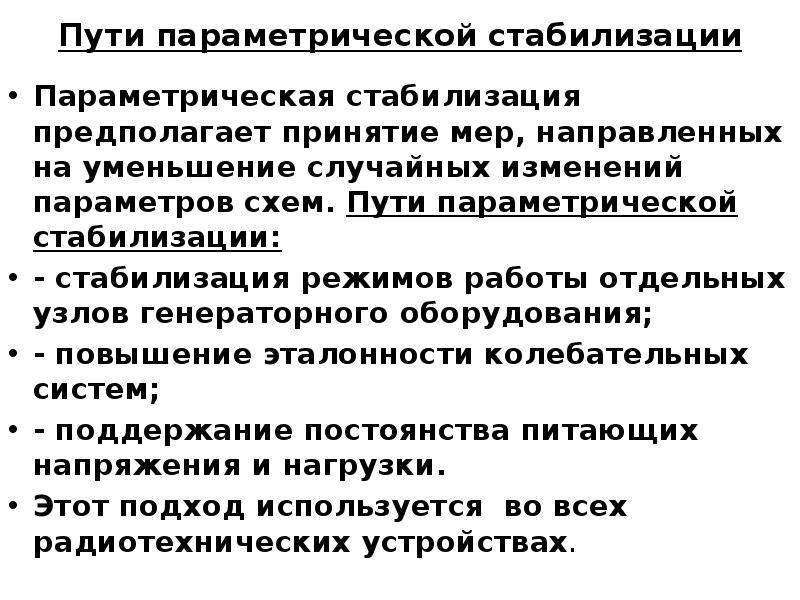 Пути параметрической стабилизации

• Параметрическая стабилизация предполагает принятие мер, направленных на уменьшение случайных изменений параметров схем. Пути параметрической стабилизации:

• - стабилизация режимов работы отдельных узлов генераторного оборудования;

• - повышение эталонности колебательных систем;

• - поддержание постоянства питающих напряжения и нагрузки.

• Этот подход используется во всех радиотехнических устройствах.